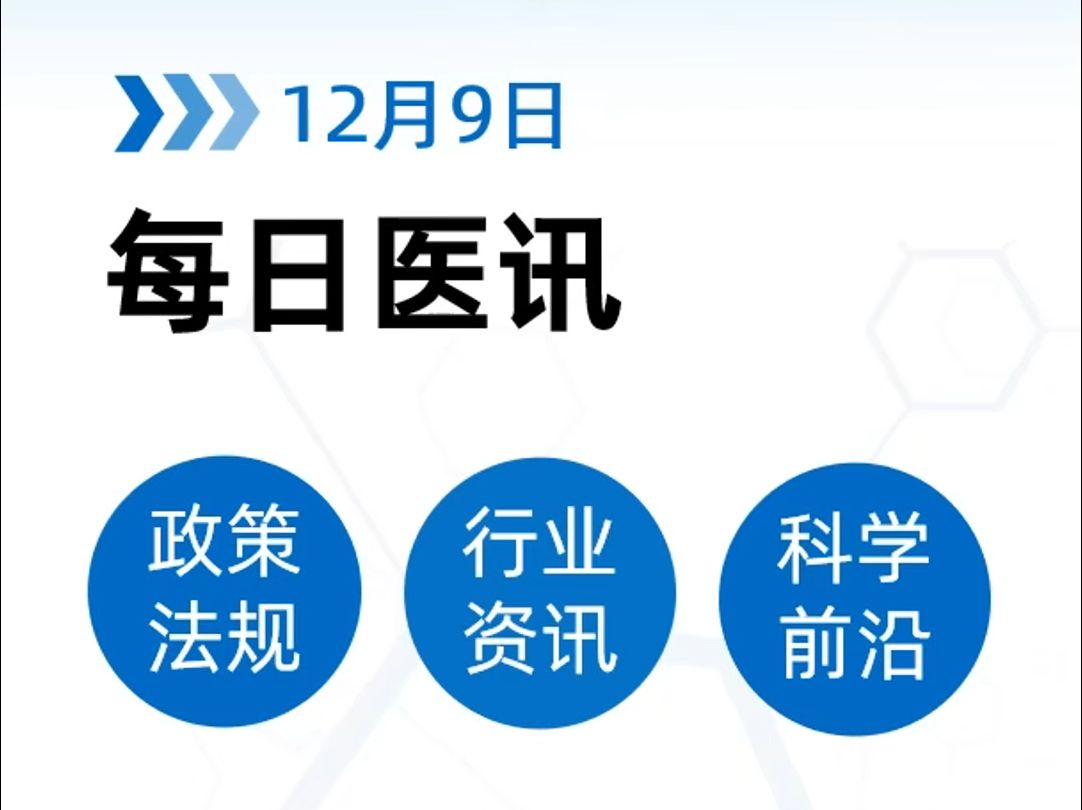 12月9日

每日医讯

政策法规

行业资讯

科学前沿